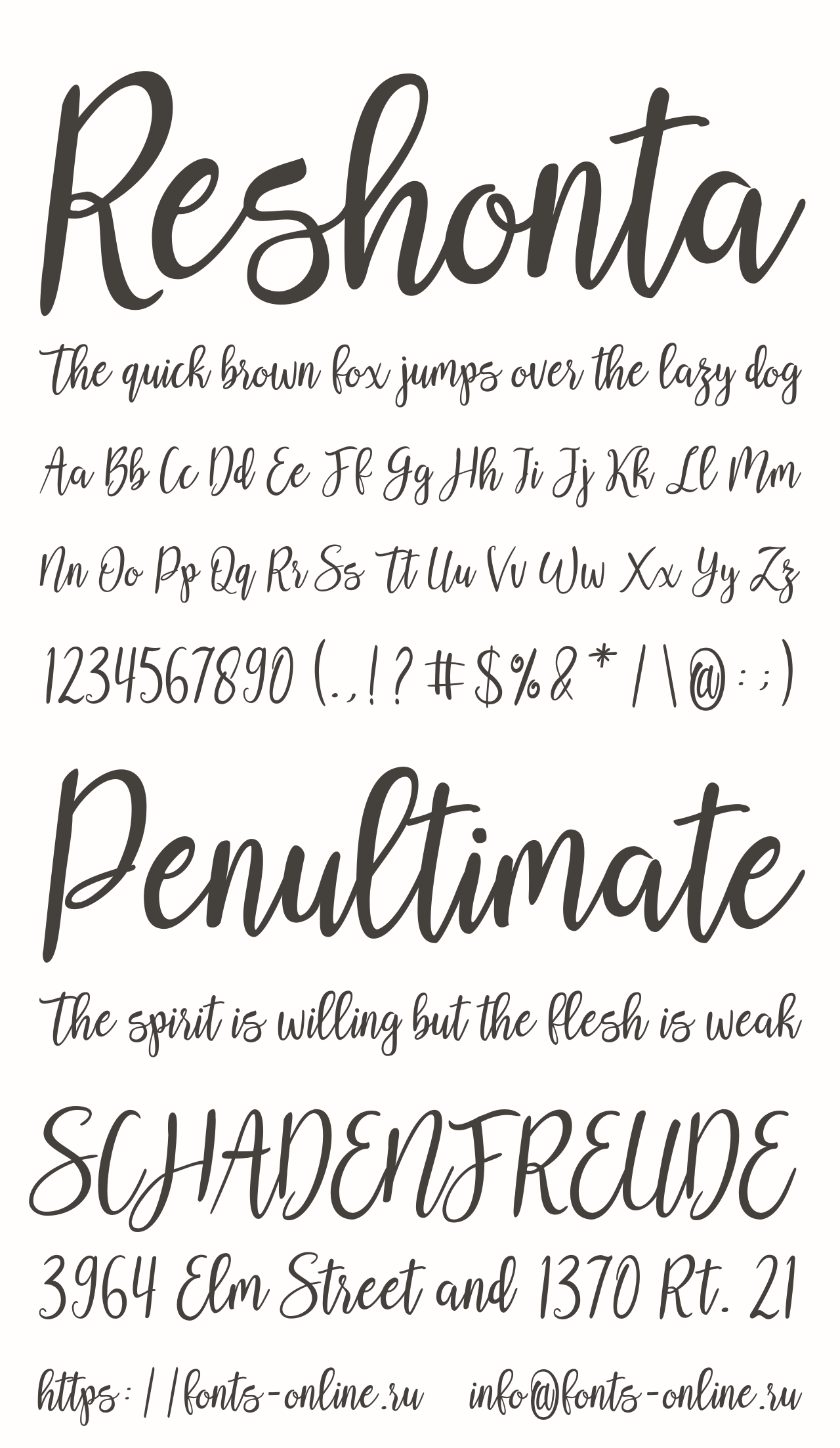 Reshonta

The quick brown fox jumps over the lazy dog

Aa Bb Cc Dd Ee Ff Gg Hh Ii Jj Kk Ll Mm

Nn Oo Pp Qq Rr Ss Tt Uu Vv Ww Xx Yy Zz

1234567890 (.,!?#$%&*/\@:;)

Penultimate

The spirit is willing but the flesh is weak

SCHADENFREUDE

3964 Elm Street and 1370 Rt. 21

https://fonts-online.ru info@fonts-online.ru